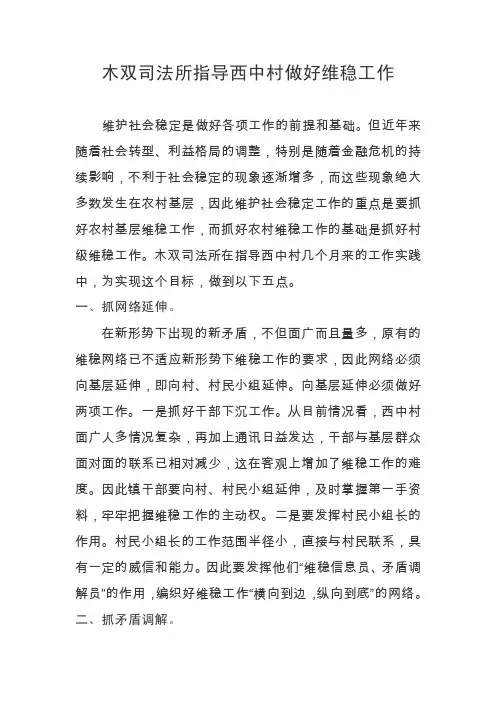 木双司法所指导西中村做好维稳工作

维护社会稳定是做好各项工作的前提和基础。但近年来随着社会转型、利益格局的调整，特别是随着金融危机的持续影响，不利于社会稳定的现象逐渐增多，而这些现象绝大多数发生在农村基层，因此维护社会稳定工作的重点是要抓好农村基层维稳工作，而抓好农村维稳工作的基础是抓好村级维稳工作。木双司法所在指导西中村几个月来的工作实践中，为实现这个目标，做到以下五点。

一、抓网络延伸。

在新形势下出现的新矛盾，不但面广而且量多，原有的维稳网络已不适应新形势下维稳工作的要求，因此网络必须向基层延伸，即向村、村民小组延伸。向基层延伸必须做好两项工作。一是抓好干部下沉工作。从目前情况看，西中村面广人多情况复杂，再加上通讯日益发达，干部与基层群众面对面的联系已相对减少，这在客观上增加了维稳工作的难度。因此镇干部要向村、村民小组延伸，及时掌握第一手资料，牢牢把握维稳工作的主动权。二是要发挥村民小组长的作用。村民小组长的工作范围半径小，直接与村民联系，具有一定的威信和能力。因此要发挥他们“维稳信息员、矛盾调解员”的作用，编织好维稳工作“横向到边，纵向到底”的网络。

二、抓矛盾调解。